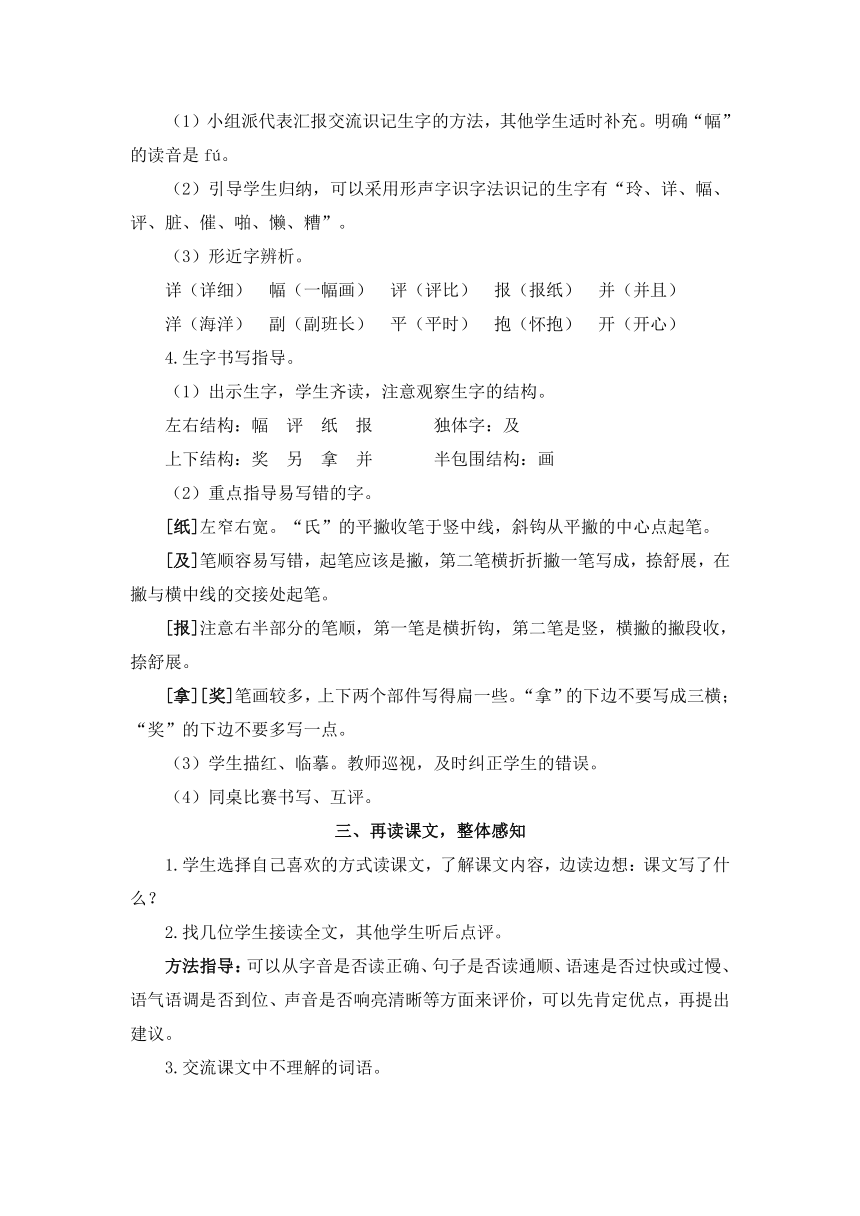 （1）小组派代表汇报交流识记生字的方法，其他学生适时补充。明确“幅”的读音是 fú。

（2）引导学生归纳，可以采用形声字识字法识记的生字有“玲、详、幅、评、脏、催、啪、懒、糟”。

（3）形近字辨析。

详（详细）　幅（一幅画）　评（评比）　报（报纸）　并（并且）

洋（海洋）　副（副班长）　平（平时）　抱（怀抱）　开（开心）

4.生字书写指导。

（1）出示生字，学生齐读，注意观察生字的结构。

左右结构：幅　评　纸　报　　　独体字：及

上下结构：奖　另　拿　并　　　半包围结构：画

（2）重点指导易写错的字。

[纸]左窄右宽。“氏”的平撇收笔于竖中线，斜钩从平撇的中心点起笔。

[及]笔顺容易写错，起笔应该是撇，第二笔横折折撇一笔写成，捺舒展，在撇与横中线的交接处起笔。

[报]注意右半部分的笔顺，第一笔是横折钩，第二笔是竖，横撇的撇段收，捺舒展。

[拿][奖]笔画较多，上下两个部件写得扁一些。“拿”的下边不要写成三横；“奖”的下边不要多写一点。

（3）学生描红、临摹。教师巡视，及时纠正学生的错误。

（4）同桌比赛书写、互评。

三、再读课文，整体感知

1.学生选择自己喜欢的方式读课文，了解课文内容，边读边想：课文写了什么？

2.找几位学生接读全文，其他学生听后点评。

方法指导：可以从字音是否读正确、句子是否读通顺、语速是否过快或过慢、语气语调是否到位、声音是否响亮清晰等方面来评价，可以先肯定优点，再提出建议。

3.交流课文中不理解的词语。